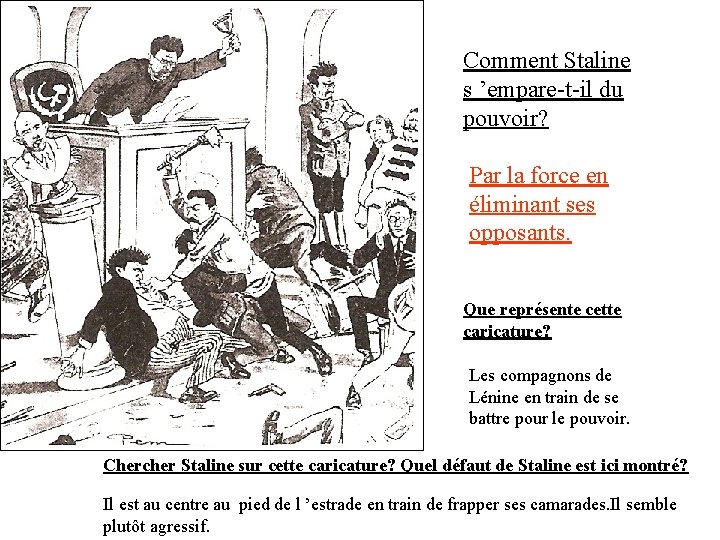 Comment Staline s 'empare-t-il du pouvoir?

Par la force en éliminant ses opposants.

Que représente cette caricature?

Les compagnons de Lénine en train de se battre pour le pouvoir.

Chercher Staline sur cette caricature? Quel défaut de Staline est ici montré?

Il est au centre au pied de l 'estrade en train de frapper ses camarades.Il semble plutôt agressif.